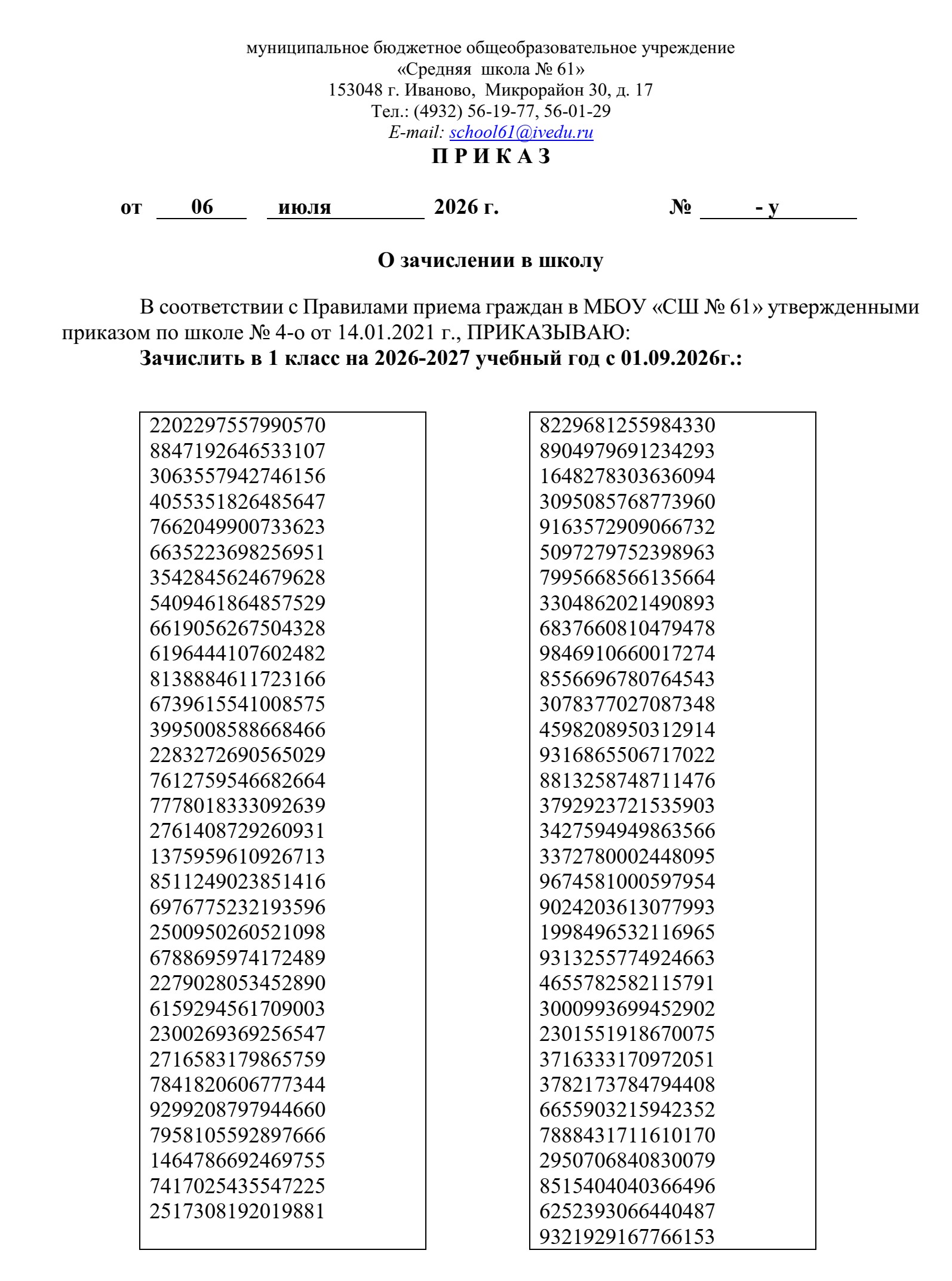 муниципальное бюджетное общеобразовательное учреждение
«Средняя школа № 61»
153048 г. Иваново, Микрорайон 30, д. 17
Тел.: (4932) 56-19-77, 56-01-29
E-mail: school61@ivedu.ru
П Р И К А З

от 06 июля 2026 г. № - у

О зачислении в школу

В соответствии с Правилами приема граждан в МБОУ «СШ № 61» утвержденными приказом по школе № 4-о от 14.01.2021 г., ПРИКАЗЫВАЮ:
Зачислить в 1 класс на 2026-2027 учебный год с 01.09.2026г.:

2202297557990570
8847192646533107
3063557942746156
4055351826485647
7662049900733623
6635223698256951
3542845624679628
5409461864857529
6619056267504328
6196444107602482
8138884611723166
6739615541008575
3995008588668466
2283272690565029
7612759546682664
7778018333092639
2761408729260931
1375959610926713
8511249023851416
6976775232193596
2500950260521098
6788695974172489
2279028053452890
6159294561709003
2300269369256547
2716583179865759
7841820606777344
9299208797944660
7958105592897666
1464786692469755
7417025435547225
2517308192019881

8229681255984330
8904979691234293
1648278303636094
3095085768773960
9163572909066732
5097279752398963
7995668566135664
3304862021490893
6837660810479478
9846910660017274
8556696780764543
3078377027087348
4598208950312914
9316865506717022
8813258748711476
3792923721535903
3427594949863566
3372780002448095
9674581000597954
9024203613077993
1998496532116965
9313255774924663
4655782582115791
3000993699452902
2301551918670075
3716333170972051
3782173784794408
6655903215942352
7888431711610170
2950706840830079
8515404040366496
6252393066440487
9321929167766153